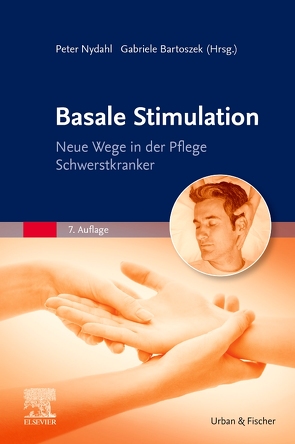 Peter Nydahl Gabriele Bartoszek (Hrsg.)

Basale Stimulation

Neue Wege in der Pflege Schwerstkranker

7. Auflage

ELSEVIER

Urban & Fischer